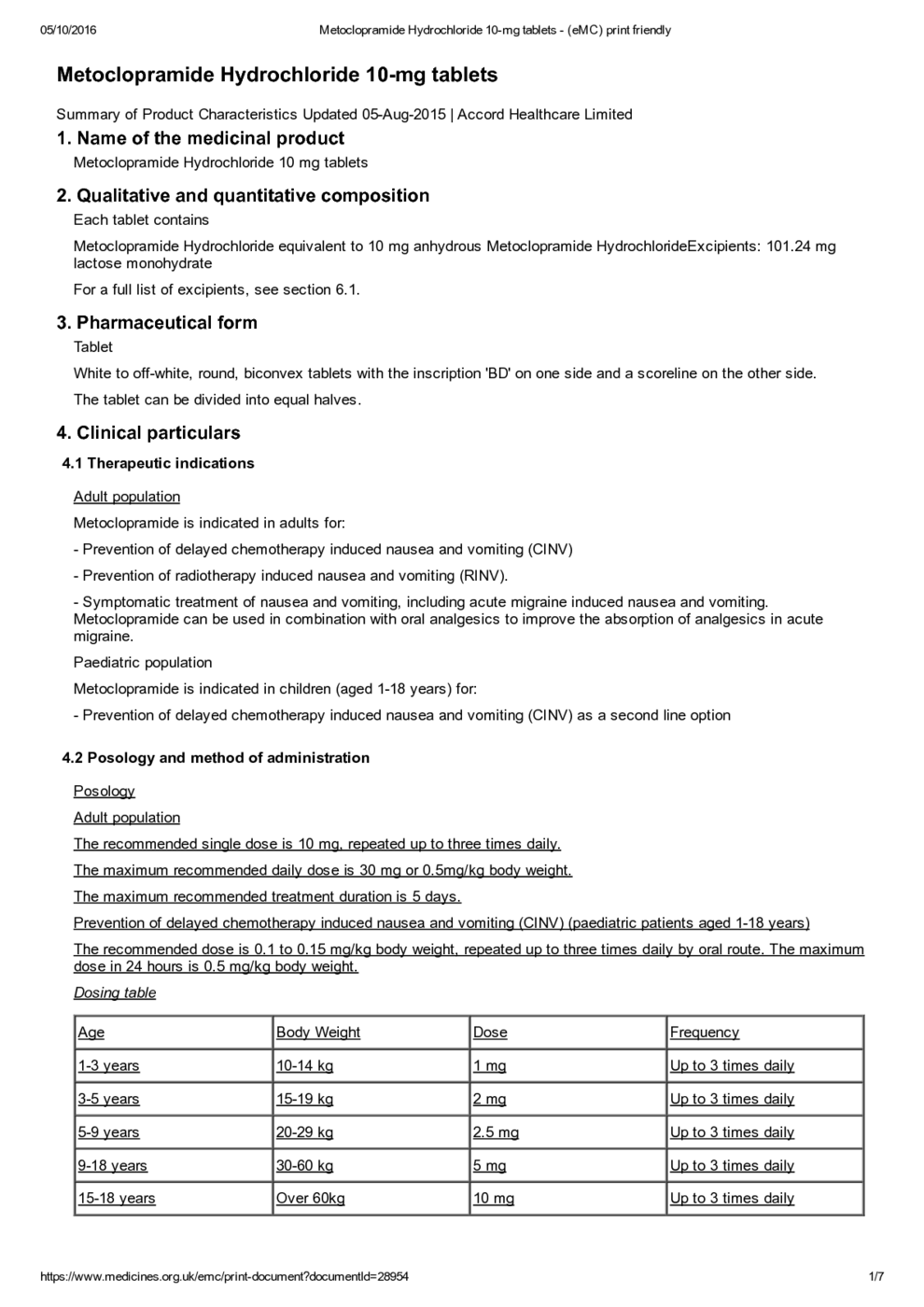 05/10/2016 Metoclopramide Hydrochloride 10-mg tablets - (eMC) print friendly

Metoclopramide Hydrochloride 10-mg tablets

Summary of Product Characteristics Updated 05-Aug-2015 | Accord Healthcare Limited

1. Name of the medicinal product

Metoclopramide Hydrochloride 10 mg tablets

2. Qualitative and quantitative composition

Each tablet contains

Metoclopramide Hydrochloride equivalent to 10 mg anhydrous Metoclopramide HydrochlorideExcipients: 101.24 mg lactose monohydrate

For a full list of excipients, see section 6.1.

3. Pharmaceutical form

Tablet

White to off-white, round, biconvex tablets with the inscription 'BD' on one side and a scoreline on the other side.

The tablet can be divided into equal halves.

4. Clinical particulars

4.1 Therapeutic indications

Adult population

Metoclopramide is indicated in adults for:

- Prevention of delayed chemotherapy induced nausea and vomiting (CINV)

- Prevention of radiotherapy induced nausea and vomiting (RINV).

- Symptomatic treatment of nausea and vomiting, including acute migraine induced nausea and vomiting. Metoclopramide can be used in combination with oral analgesics to improve the absorption of analgesics in acute migraine.

Paediatric population

Metoclopramide is indicated in children (aged 1-18 years) for:

- Prevention of delayed chemotherapy induced nausea and vomiting (CINV) as a second line option

4.2 Posology and method of administration

Posology

Adult population

The recommended single dose is 10 mg, repeated up to three times daily.

The maximum recommended daily dose is 30 mg or 0.5mg/kg body weight.

The maximum recommended treatment duration is 5 days.

Prevention of delayed chemotherapy induced nausea and vomiting (CINV) (paediatric patients aged 1-18 years)

The recommended dose is 0.1 to 0.15 mg/kg body weight, repeated up to three times daily by oral route. The maximum dose in 24 hours is 0.5 mg/kg body weight.

Dosing table

| Age | Body Weight | Dose | Frequency |
|---|---|---|---|
| 1-3 years | 10-14 kg | 1 mg | Up to 3 times daily |
| 3-5 years | 15-19 kg | 2 mg | Up to 3 times daily |
| 5-9 years | 20-29 kg | 2.5 mg | Up to 3 times daily |
| 9-18 years | 30-60 kg | 5 mg | Up to 3 times daily |
| 15-18 years | Over 60kg | 10 mg | Up to 3 times daily |

https://www.medicines.org.uk/emc/print-document?documentId=28954 1/7